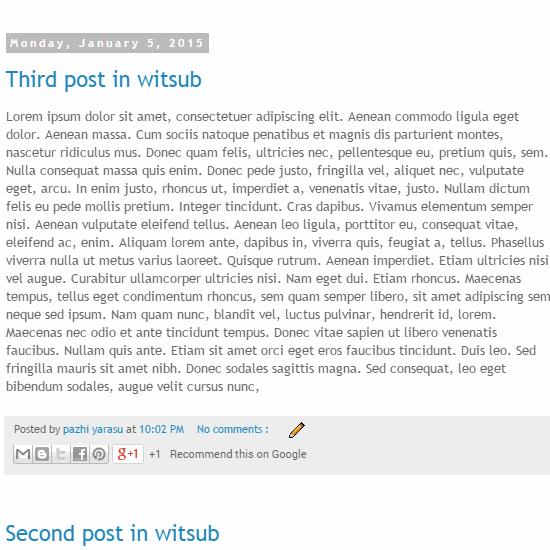 Monday, January 5, 2015

Third post in witsub

Lorem ipsum dolor sit amet, consectetuer adipiscing elit. Aenean commodo ligula eget dolor. Aenean massa. Cum sociis natoque penatibus et magnis dis parturient montes, nascetur ridiculus mus. Donec quam felis, ultricies nec, pellentesque eu, pretium quis, sem. Nulla consequat massa quis enim. Donec pede justo, fringilla vel, aliquet nec, vulputate eget, arcu. In enim justo, rhoncus ut, imperdiet a, venenatis vitae, justo. Nullam dictum felis eu pede mollis pretium. Integer tincidunt. Cras dapibus. Vivamus elementum semper nisi. Aenean vulputate eleifend tellus. Aenean leo ligula, porttitor eu, consequat vitae, eleifend ac, enim. Aliquam lorem ante, dapibus in, viverra quis, feugiat a, tellus. Phasellus viverra nulla ut metus varius laoreet. Quisque rutrum. Aenean imperdiet. Etiam ultricies nisi vel augue. Curabitur ullamcorper ultricies nisi. Nam eget dui. Etiam rhoncus. Maecenas tempus, tellus eget condimentum rhoncus, sem quam semper libero, sit amet adipiscing sem neque sed ipsum. Nam quam nunc, blandit vel, luctus pulvinar, hendrerit id, lorem. Maecenas nec odio et ante tincidunt tempus. Donec vitae sapien ut libero venenatis faucibus. Nullam quis ante. Etiam sit amet orci eget eros faucibus tincidunt. Duis leo. Sed fringilla mauris sit amet nibh. Donec sodales sagittis magna. Sed consequat, leo eget bibendum sodales, augue velit cursus nunc,

Posted by pazhi yarasu at 10:02 PM No comments :

g+1 +1 Recommend this on Google

Second post in witsub